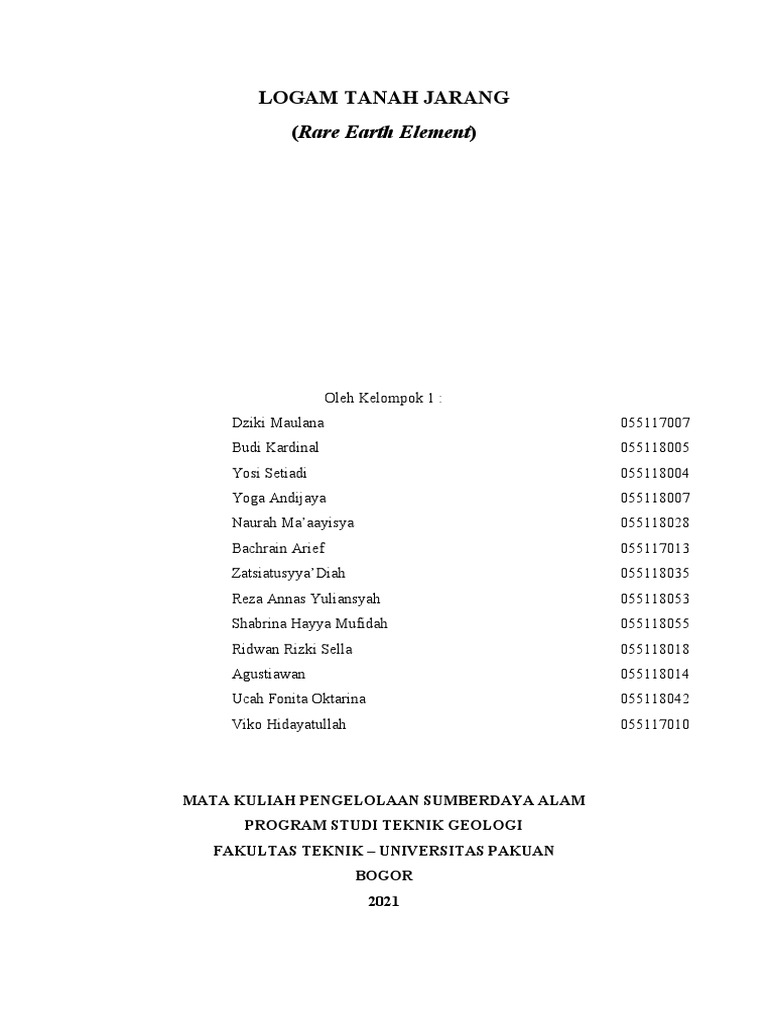 LOGAM TANAH JARANG
(Rare Earth Element)

Oleh Kelompok 1 :

| | |
|---|---|
| Dziki Maulana | 055117007 |
| Budi Kardinal | 055118005 |
| Yosi Setiadi | 055118004 |
| Yoga Andijaya | 055118007 |
| Naurah Ma'aayisya | 055118028 |
| Bachrain Arief | 055117013 |
| Zatsiatusyya'Diah | 055118035 |
| Reza Annas Yuliansyah | 055118053 |
| Shabrina Hayya Mufidah | 055118055 |
| Ridwan Rizki Sella | 055118018 |
| Agustiawan | 055118014 |
| Ucah Fonita Oktarina | 055118042 |
| Viko Hidayatullah | 055117010 |

MATA KULIAH PENGELOLAAN SUMBERDAYA ALAM
PROGRAM STUDI TEKNIK GEOLOGI
FAKULTAS TEKNIK – UNIVERSITAS PAKUAN
BOGOR
2021